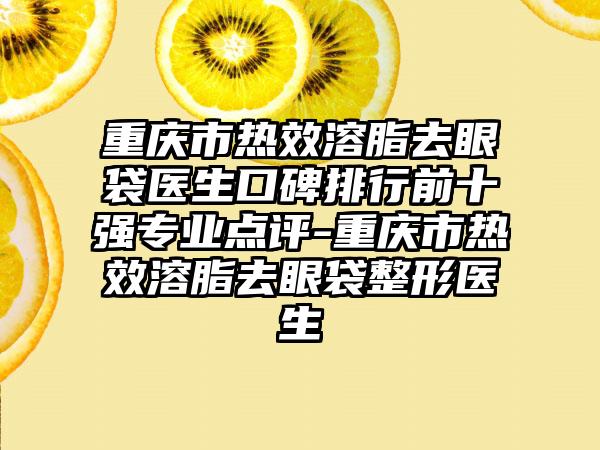 重庆市热效溶脂去眼袋医生口碑排行前十强专业点评-重庆市热效溶脂去眼袋整形医生